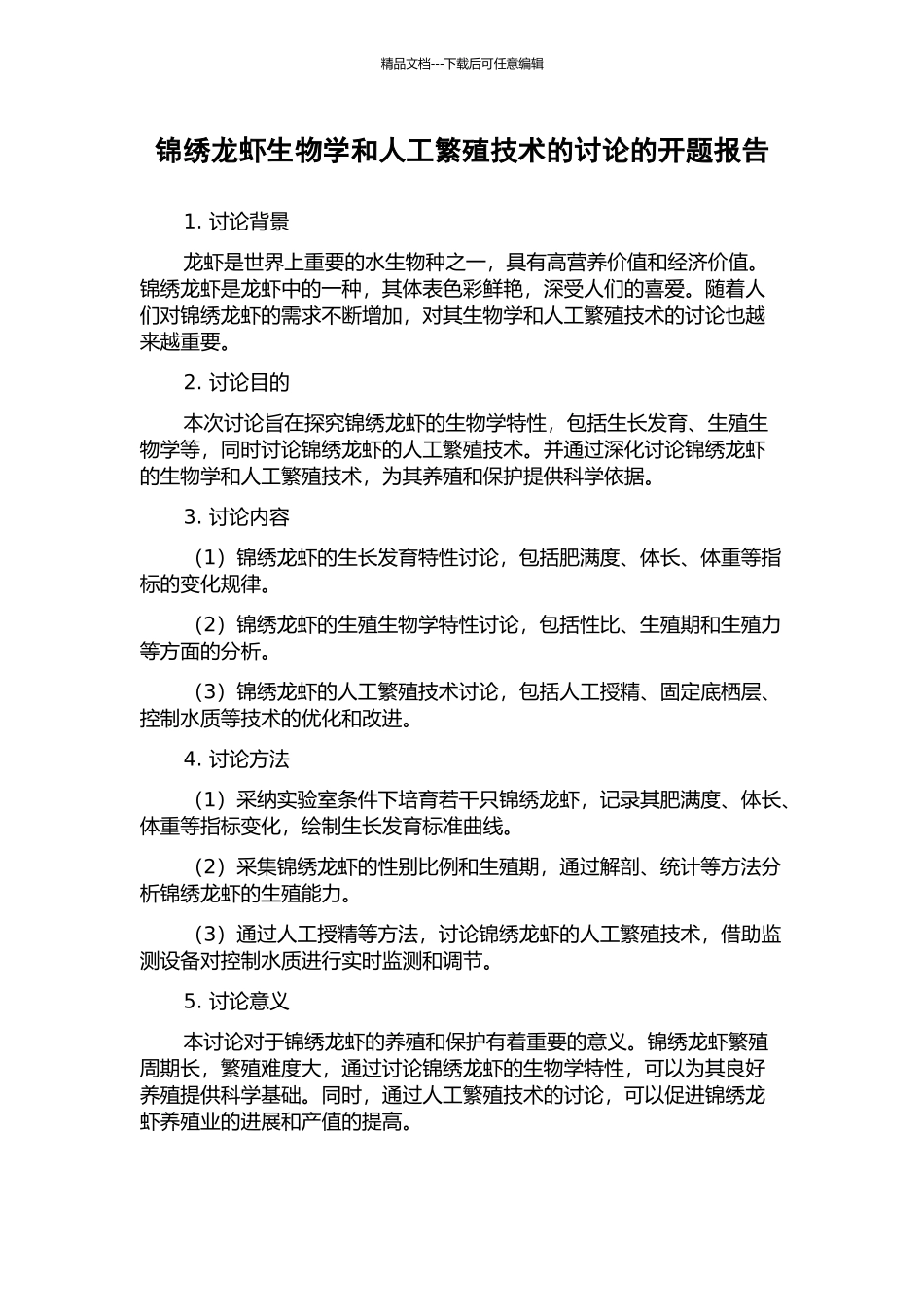 精品文档---下载后可任意编辑

锦绣龙虾生物学和人工繁殖技术的讨论的开题报告

1. 讨论背景

龙虾是世界上重要的水生物种之一，具有高营养价值和经济价值。锦绣龙虾是龙虾中的一种，其体表色彩鲜艳，深受人们的喜爱。随着人们对锦绣龙虾的需求不断增加，对其生物学和人工繁殖技术的讨论也越来越重要。

2. 讨论目的

本次讨论旨在探究锦绣龙虾的生物学特性，包括生长发育、生殖生物学等，同时讨论锦绣龙虾的人工繁殖技术。并通过深化讨论锦绣龙虾的生物学和人工繁殖技术，为其养殖和保护提供科学依据。

3. 讨论内容

（1）锦绣龙虾的生长发育特性讨论，包括肥满度、体长、体重等指标的变化规律。

（2）锦绣龙虾的生殖生物学特性讨论，包括性比、生殖期和生殖力等方面的分析。

（3）锦绣龙虾的人工繁殖技术讨论，包括人工授精、固定底栖层、控制水质等技术的优化和改进。

4. 讨论方法

（1）采纳实验室条件下培育若干只锦绣龙虾，记录其肥满度、体长、体重等指标变化，绘制生长发育标准曲线。

（2）采集锦绣龙虾的性别比例和生殖期，通过解剖、统计等方法分析锦绣龙虾的生殖能力。

（3）通过人工授精等方法，讨论锦绣龙虾的人工繁殖技术，借助监测设备对控制水质进行实时监测和调节。

5. 讨论意义

本讨论对于锦绣龙虾的养殖和保护有着重要的意义。锦绣龙虾繁殖周期长，繁殖难度大，通过讨论锦绣龙虾的生物学特性，可以为其良好养殖提供科学基础。同时，通过人工繁殖技术的讨论，可以促进锦绣龙虾养殖业的进展和产值的提高。